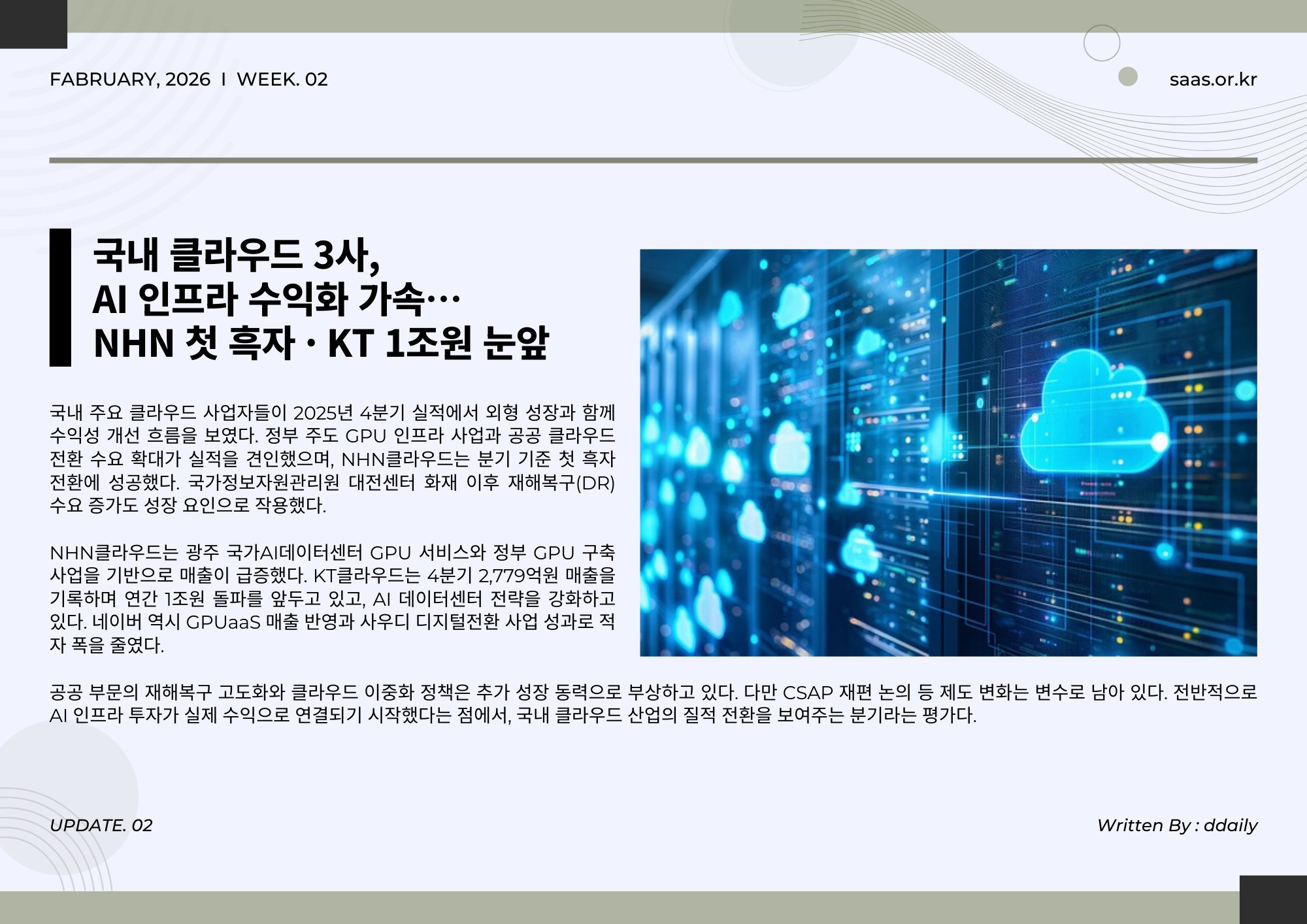 FABRUARY, 2026 I WEEK. 02

saas.or.kr

국내 클라우드 3사,
AI 인프라 수익화 가속…
NHN 첫 흑자 · KT 1조원 눈앞

국내 주요 클라우드 사업자들이 2025년 4분기 실적에서 외형 성장과 함께 수익성 개선 흐름을 보였다. 정부 주도 GPU 인프라 사업과 공공 클라우드 전환 수요 확대가 실적을 견인했으며, NHN클라우드는 분기 기준 첫 흑자 전환에 성공했다. 국가정보자원관리원 대전센터 화재 이후 재해복구(DR) 수요 증가도 성장 요인으로 작용했다.

NHN클라우드는 광주 국가AI데이터센터 GPU 서비스와 정부 GPU 구축 사업을 기반으로 매출이 급증했다. KT클라우드는 4분기 2,779억원 매출을 기록하며 연간 1조원 돌파를 앞두고 있고, AI 데이터센터 전략을 강화하고 있다. 네이버 역시 GPUaaS 매출 반영과 사우디 디지털전환 사업 성과로 적자 폭을 줄였다.

공공 부문의 재해복구 고도화와 클라우드 이중화 정책은 추가 성장 동력으로 부상하고 있다. 다만 CSAP 재편 논의 등 제도 변화는 변수로 남아 있다. 전반적으로 AI 인프라 투자가 실제 수익으로 연결되기 시작했다는 점에서, 국내 클라우드 산업의 질적 전환을 보여주는 분기라는 평가다.

UPDATE. 02

Written By : ddaily